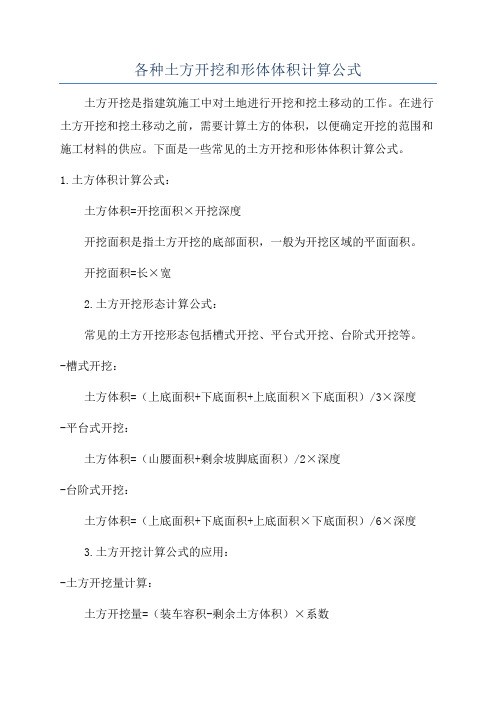 各种土方开挖和形体体积计算公式

土方开挖是指建筑施工中对土地进行开挖和挖土移动的工作。在进行土方开挖和挖土移动之前，需要计算土方的体积，以便确定开挖的范围和施工材料的供应。下面是一些常见的土方开挖和形体体积计算公式。

1.土方体积计算公式：

土方体积=开挖面积×开挖深度

开挖面积是指土方开挖的底部面积，一般为开挖区域的平面面积。

开挖面积=长×宽

2.土方开挖形态计算公式：

常见的土方开挖形态包括槽式开挖、平台式开挖、台阶式开挖等。

-槽式开挖：

土方体积=（上底面积+下底面积+上底面积×下底面积）/3×深度

-平台式开挖：

土方体积=（山腰面积+剩余坡脚底面积）/2×深度

-台阶式开挖：

土方体积=（上底面积+下底面积+上底面积×下底面积）/6×深度

3.土方开挖计算公式的应用：

-土方开挖量计算：

土方开挖量=（装车容积-剩余土方体积）×系数